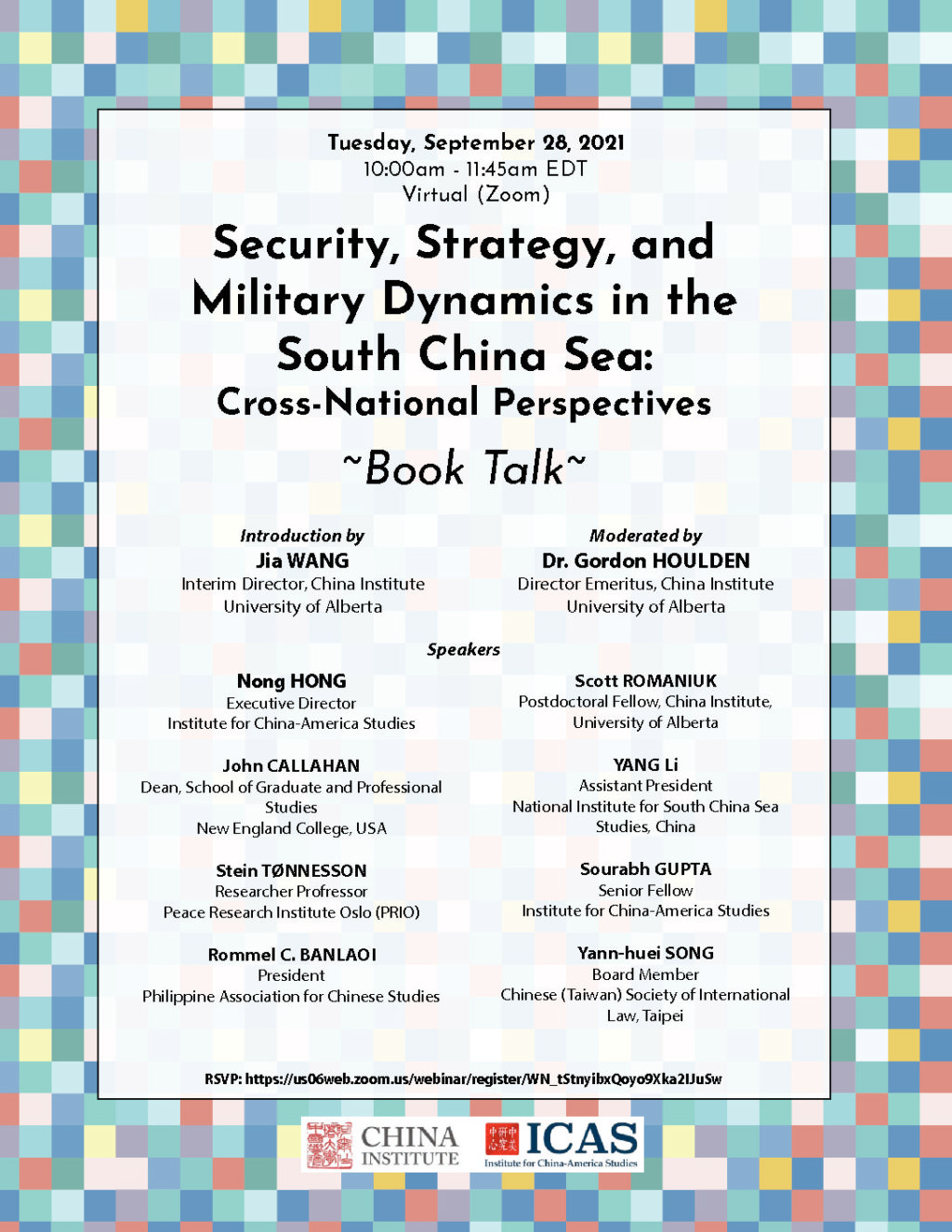 Tuesday, September 28, 2021
10:00am - 11:45am EDT
Virtual (Zoom)

Security, Strategy, and Military Dynamics in the South China Sea:
Cross-National Perspectives

~Book Talk~

Introduction by
Jia WANG
Interim Director, China Institute
University of Alberta

Moderated by
Dr. Gordon HOULDEN
Director Emeritus, China Institute
University of Alberta

Speakers

Nong HONG
Executive Director
Institute for China-America Studies

John CALLAHAN
Dean, School of Graduate and Professional Studies
New England College, USA

Stein TØNNESSON
Researcher Profressor
Peace Research Institute Oslo (PRIO)

Rommel C. BANLAOI
President
Philippine Association for Chinese Studies

Scott ROMANIUK
Postdoctoral Fellow, China Institute,
University of Alberta

YANG Li
Assistant President
National Institute for South China Sea Studies, China

Sourabh GUPTA
Senior Fellow
Institute for China-America Studies

Yann-huei SONG
Board Member
Chinese (Taiwan) Society of International Law, Taipei

RSVP: https://us06web.zoom.us/webinar/register/WN_tStnyibxQoyo9Xka2IJuSw

CHINA INSTITUTE
ICAS
Institute for China-America Studies